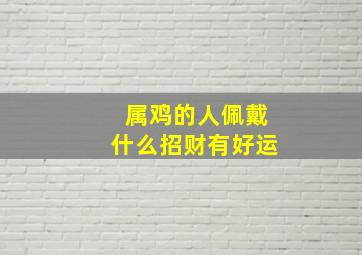 属鸡的人佩戴
什么招财有好运